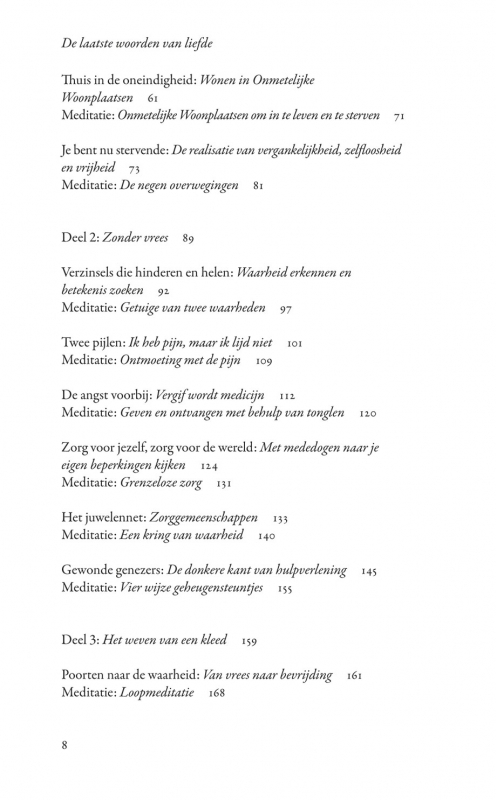 De laatste woorden van liefde

Thuis in de oneindigheid: Wonen in Onmetelijke Woonplaatsen 61
Meditatie: Onmetelijke Woonplaatsen om in te leven en te sterven 71

Je bent nu stervende: De realisatie van vergankelijkheid, zelfloosheid en vrijheid 73
Meditatie: De negen overwegingen 81

Deel 2: Zonder vrees 89

Verzinsels die hinderen en helen: Waarheid erkennen en betekenis zoeken 92
Meditatie: Getuige van twee waarheden 97

Twee pijlen: Ik heb pijn, maar ik lijd niet 101
Meditatie: Ontmoeting met de pijn 109

De angst voorbij: Vergif wordt medicijn 112
Meditatie: Geven en ontvangen met behulp van tonglen 120

Zorg voor jezelf, zorg voor de wereld: Met mededogen naar je eigen beperkingen kijken 124
Meditatie: Grenzeloze zorg 131

Het juwelennet: Zorggemeenschappen 133
Meditatie: Een kring van waarheid 140

Gewonde genezers: De donkere kant van hulpverlening 145
Meditatie: Vier wijze geheugensteuntjes 155

Deel 3: Het weven van een kleed 159

Poorten naar de waarheid: Van vrees naar bevrijding 161
Meditatie: Loopmeditatie 168

8